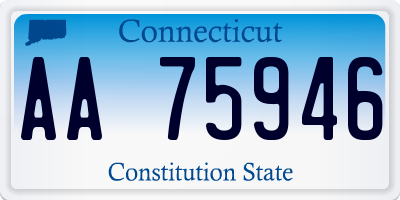 Connecticut

AA 75946

Constitution State